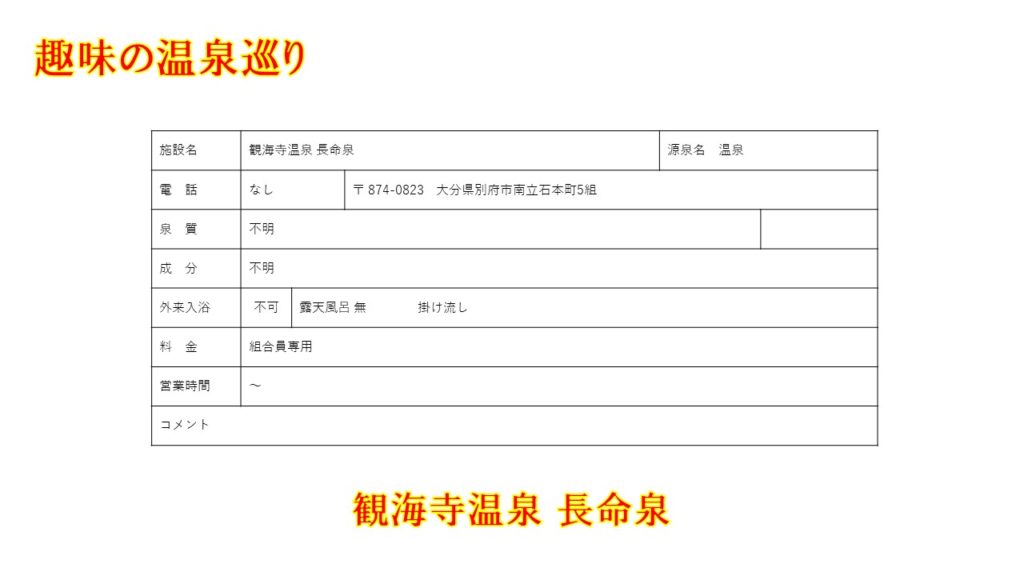 趣味の温泉巡り

| 施設名 | 観海寺温泉 長命泉 | | 源泉名　温泉 |
|---|---|---|---|
| 電　話 | なし | 〒874-0823　大分県別府市南立石本町5組 | |
| 泉　質 | 不明 | | |
| 成　分 | 不明 | | |
| 外来入浴 | 不可 | 露天風呂 無　　掛け流し | |
| 料　金 | 組合員専用 | | |
| 営業時間 | ～ | | |
| コメント | | | |

観海寺温泉 長命泉